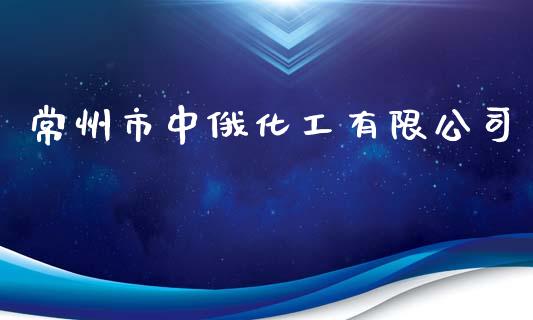 常州市中俄化工有限公司